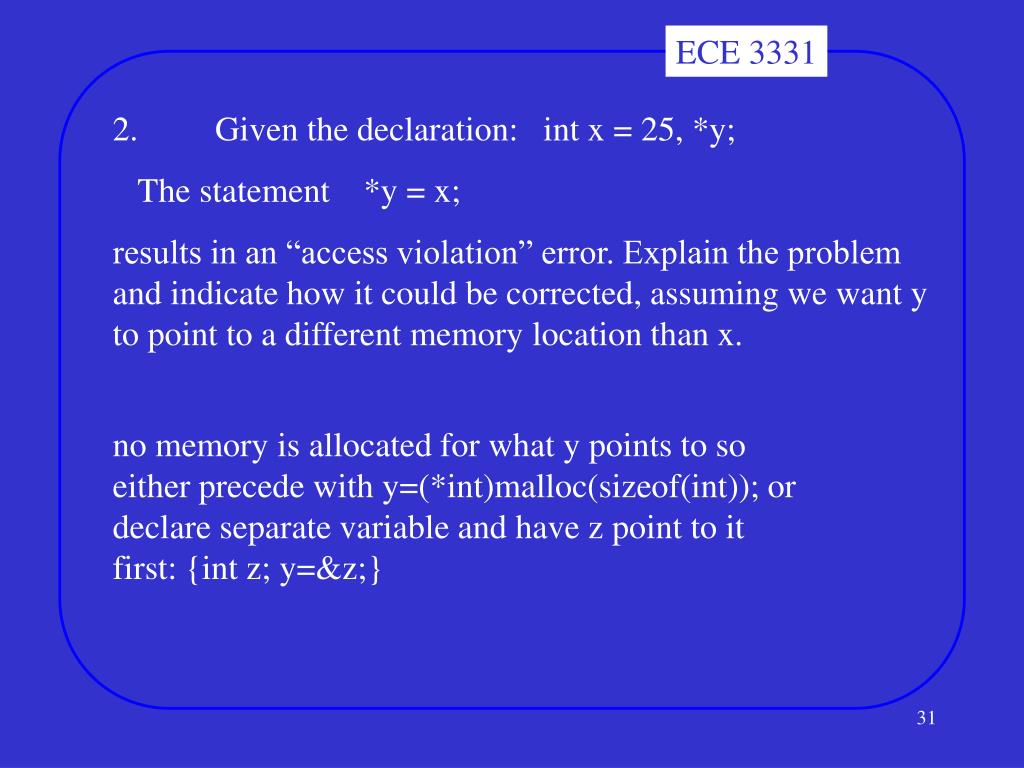 ECE 3331

2. Given the declaration: int x = 25, *y;

The statement *y = x;

results in an “access violation” error. Explain the problem and indicate how it could be corrected, assuming we want y to point to a different memory location than x.

no memory is allocated for what y points to so
either precede with y=(*int)malloc(sizeof(int)); or
declare separate variable and have z point to it
first: {int z; y=&z;}

31